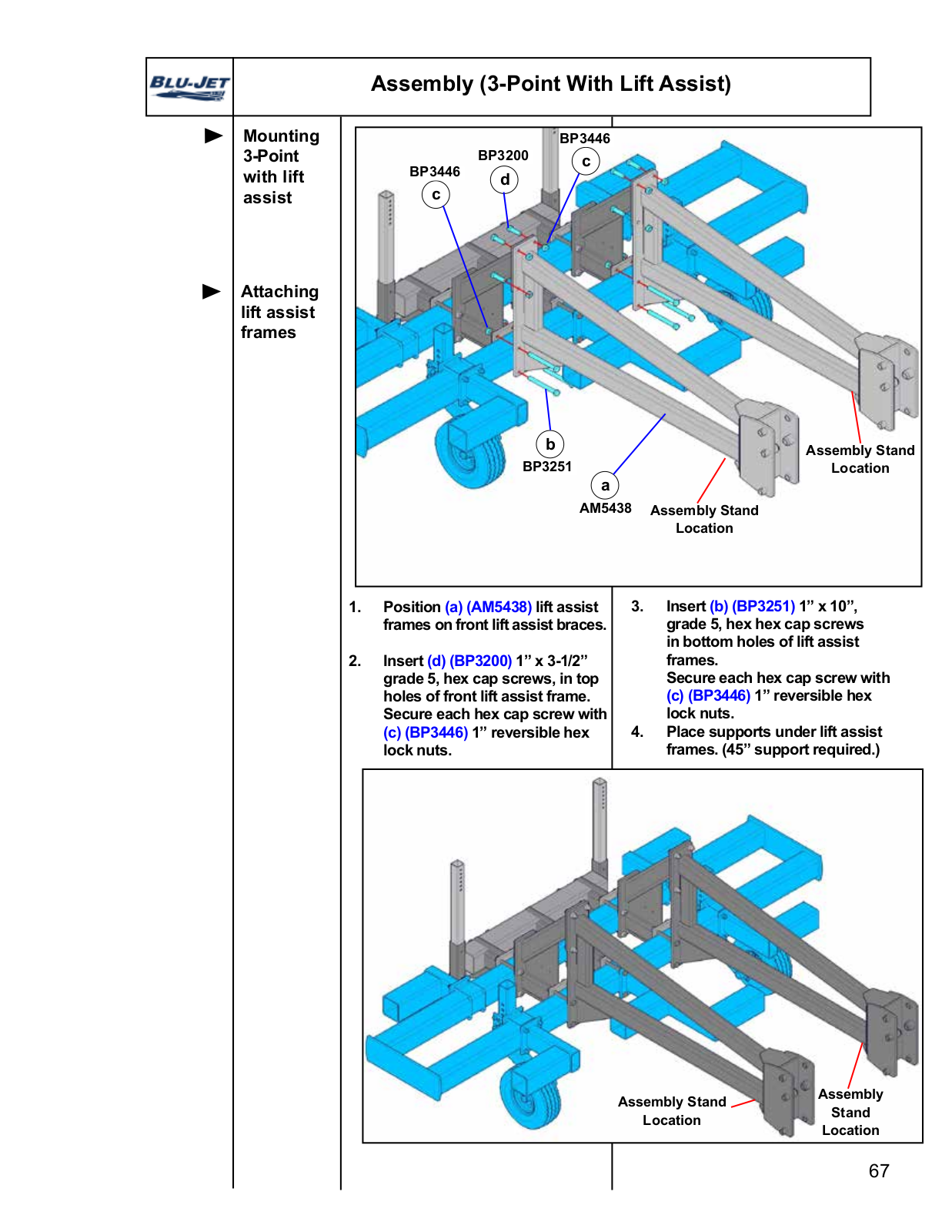 BLU-JET

Assembly (3-Point With Lift Assist)

Mounting 3-Point with lift assist

Attaching lift assist frames

BP3446
c
BP3200
d
BP3446
c
b
BP3251
a
AM5438
Assembly Stand Location
Assembly Stand Location

1. Position (a) (AM5438) lift assist frames on front lift assist braces.

2. Insert (d) (BP3200) 1” x 3-1/2” grade 5, hex cap screws, in top holes of front lift assist frame. Secure each hex cap screw with (c) (BP3446) 1” reversible hex lock nuts.

3. Insert (b) (BP3251) 1” x 10”, grade 5, hex hex cap screws in bottom holes of lift assist frames. Secure each hex cap screw with (c) (BP3446) 1” reversible hex lock nuts.

4. Place supports under lift assist frames. (45” support required.)

Assembly Stand Location
Assembly Stand Location

67